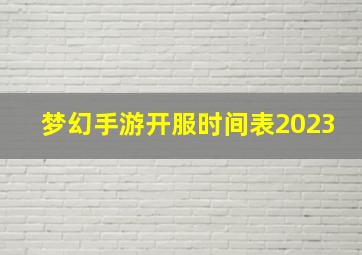 梦幻手游开服时间表2023